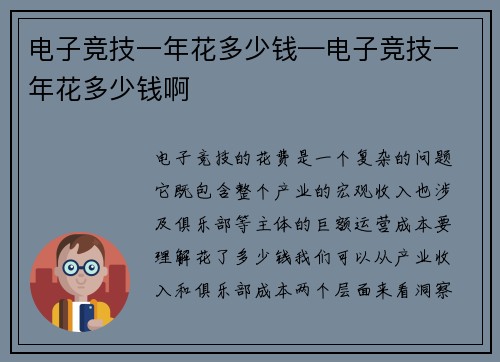 电子竞技一年花多少钱—电子竞技一年花多少钱啊

电子竞技的花费是一个复杂的问题它既包含整个产业的宏观收入也涉及俱乐部等主体的巨额运营成本要理解花了多少钱我们可以从产业收入和俱乐部成本两个层面来看洞察